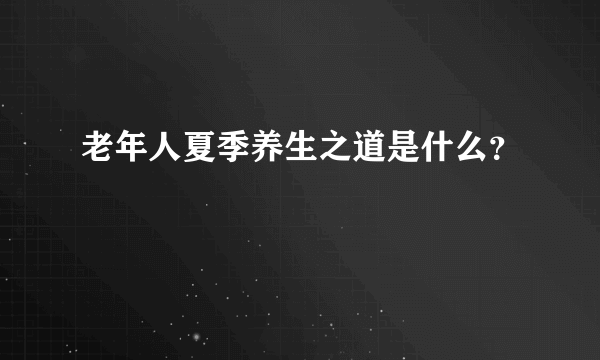 老年人夏季养生之道是什么?